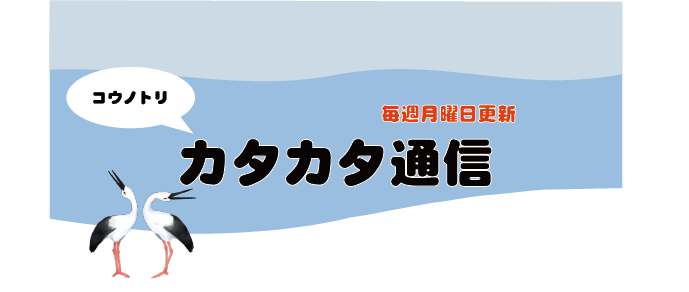 コウノトリ

毎週月曜日更新

カタカタ通信